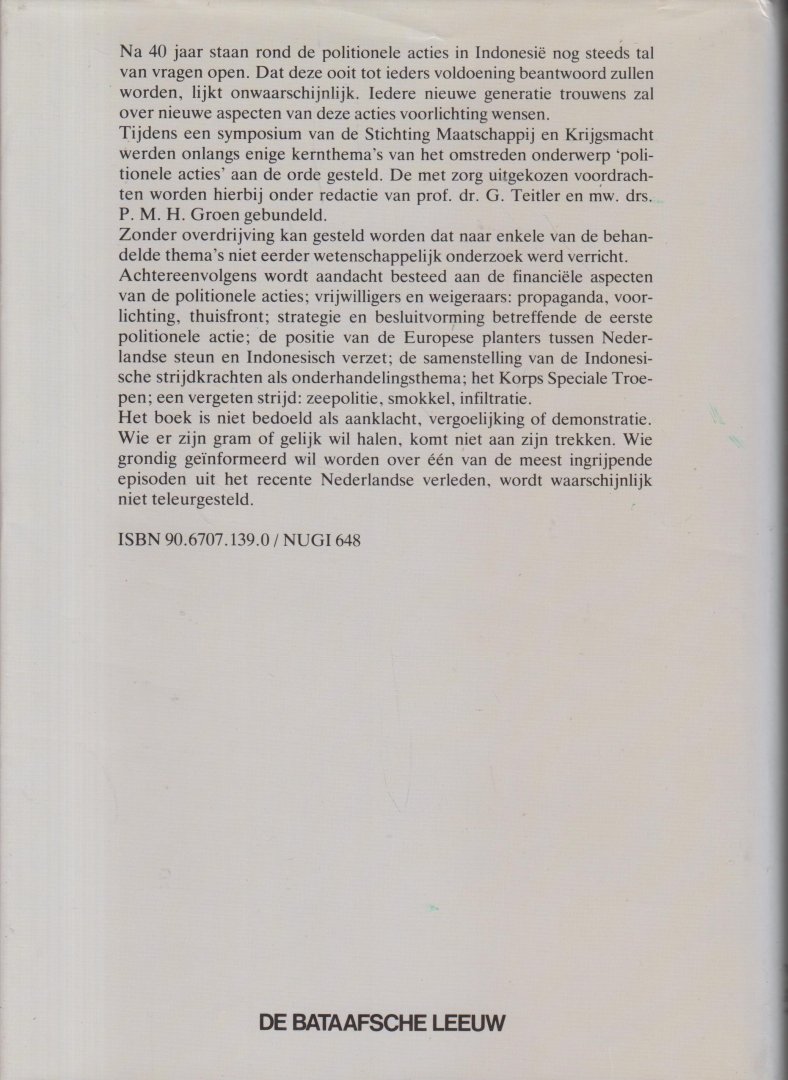 Na 40 jaar staan rond de politionele acties in Indonesië nog steeds tal van vragen open. Dat deze ooit tot ieders voldoening beantwoord zullen worden, lijkt onwaarschijnlijk. Iedere nieuwe generatie trouwens zal over nieuwe aspecten van deze acties voorlichting wensen.
Tijdens een symposium van de Stichting Maatschappij en Krijgsmacht werden onlangs enige kernthema's van het omstreden onderwerp 'politionele acties' aan de orde gesteld. De met zorg uitgekozen voordrachten worden hierbij onder redactie van prof. dr. G. Teitler en mw. drs. P. M. H. Groen gebundeld.
Zonder overdrijving kan gesteld worden dat naar enkele van de behandelde thema's niet eerder wetenschappelijk onderzoek werd verricht.
Achtereenvolgens wordt aandacht besteed aan de financiële aspecten van de politionele acties; vrijwilligers en weigeraars: propaganda, voorlichting, thuisfront; strategie en besluitvorming betreffende de eerste politionele actie; de positie van de Europese planters tussen Nederlandse steun en Indonesisch verzet; de samenstelling van de Indonesische strijdkrachten als onderhandelingsthema; het Korps Speciale Troepen; een vergeten strijd: zeepolitie, smokkel, infiltratie.
Het boek is niet bedoeld als aanklacht, vergoelijking of demonstratie. Wie er zijn gram of gelijk wil halen, komt niet aan zijn trekken. Wie grondig geïnformeerd wil worden over één van de meest ingrijpende episoden uit het recente Nederlandse verleden, wordt waarschijnlijk niet teleurgesteld.

ISBN 90.6707.139.0 / NUGI 648

DE BATAAFSCHE LEEUW